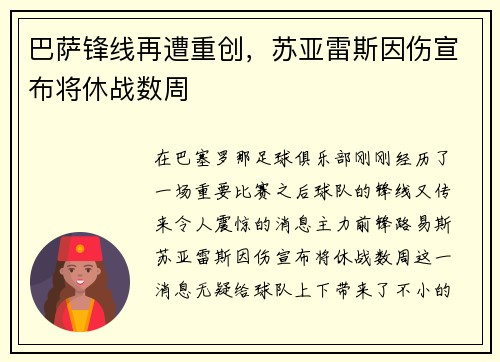 巴萨锋线再遭重创，苏亚雷斯因伤宣布将休战数周

在巴塞罗那足球俱乐部刚刚经历了一场重要比赛之后球队的锋线又传来令人震惊的消息主力前锋路易斯苏亚雷斯因伤宣布将休战数周这一消息无疑给球队上下带来了不小的